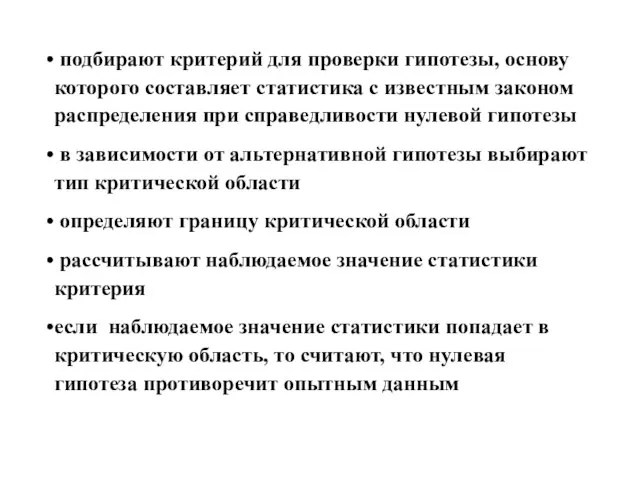 • подбирают критерий для проверки гипотезы, основу которого составляет статистика с известным законом распределения при справедливости нулевой гипотезы

• в зависимости от альтернативной гипотезы выбирают тип критической области

• определяют границу критической области

• рассчитывают наблюдаемое значение статистики критерия

•если наблюдаемое значение статистики попадает в критическую область, то считают, что нулевая гипотеза противоречит опытным данным